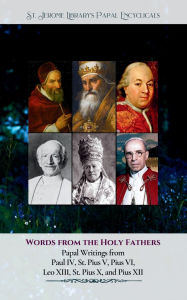 St. Jerome Library's Papal Encyclicals

Words from the Holy Fathers

Papal Writings from Paul IV, St. Pius V, Pius VI, Leo XIII, St. Pius X, and Pius XII